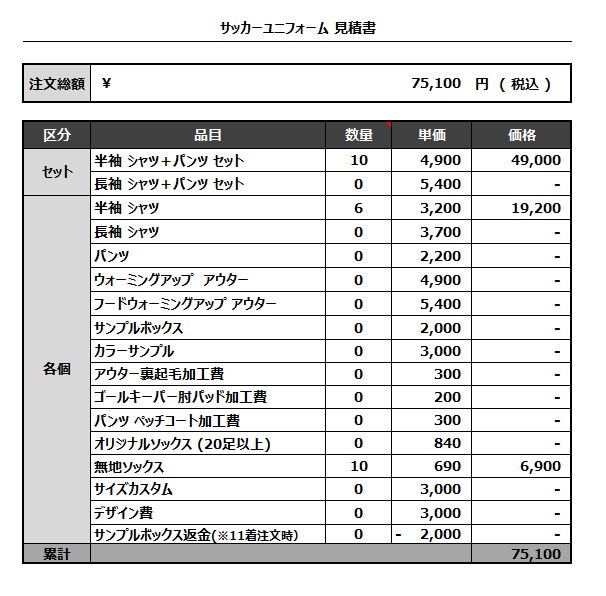 サッカーユニフォーム 見積書

| 注文総額 | ¥ 75,100 円 （ 税込 ） |
|---|---|

| 区分 | 品目 | 数量 | 単価 | 価格 |
|---|---|---|---|---|
| セット | 半袖 シャツ＋パンツ セット | 10 | 4,900 | 49,000 |
| | 長袖 シャツ＋パンツ セット | 0 | 5,400 | - |
| 各個 | 半袖 シャツ | 6 | 3,200 | 19,200 |
| | 長袖 シャツ | 0 | 3,700 | - |
| | パンツ | 0 | 2,200 | - |
| | ウォーミングアップ アウター | 0 | 4,900 | - |
| | フードウォーミングアップ アウター | 0 | 5,400 | - |
| | サンプルボックス | 0 | 2,000 | - |
| | カラーサンプル | 0 | 3,000 | - |
| | アウター裏起毛加工費 | 0 | 300 | - |
| | ゴールキーパー肘パッド加工費 | 0 | 200 | - |
| | パンツ ペッチコート加工費 | 0 | 300 | - |
| | オリジナルソックス (20足以上) | 0 | 840 | - |
| | 無地ソックス | 10 | 690 | 6,900 |
| | サイズカスタム | 0 | 3,000 | - |
| | デザイン費 | 0 | 3,000 | - |
| | サンプルボックス返金(※11着注文時) | 0 | - 2,000 | - |
| 累計 | | | | 75,100 |